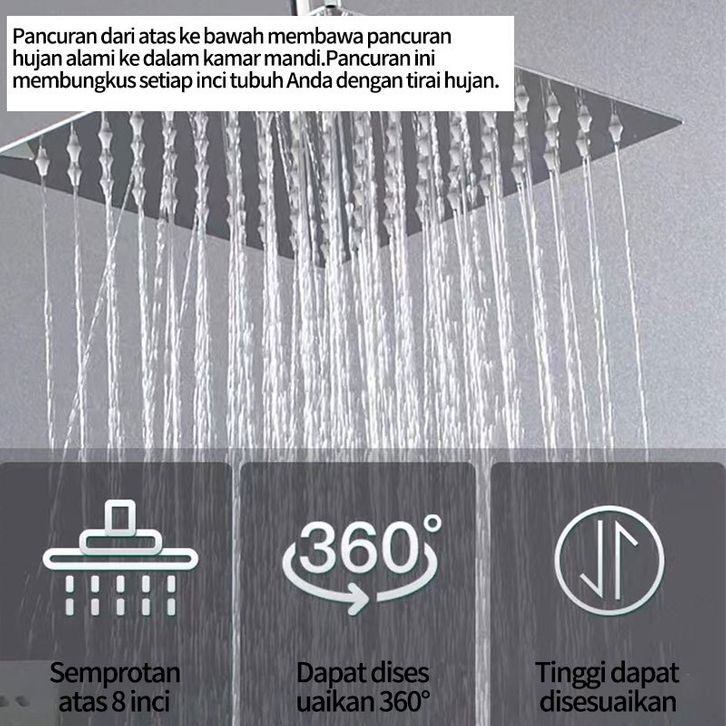 Pancuran dari atas ke bawah membawa pancuran hujan alami ke dalam kamar mandi.Pancuran ini membungkus setiap inci tubuh Anda dengan tirai hujan.

Semprotan
atas 8 inci

360°

Dapat dises
uaikan 360°

Tinggi dapat
disesuaikan